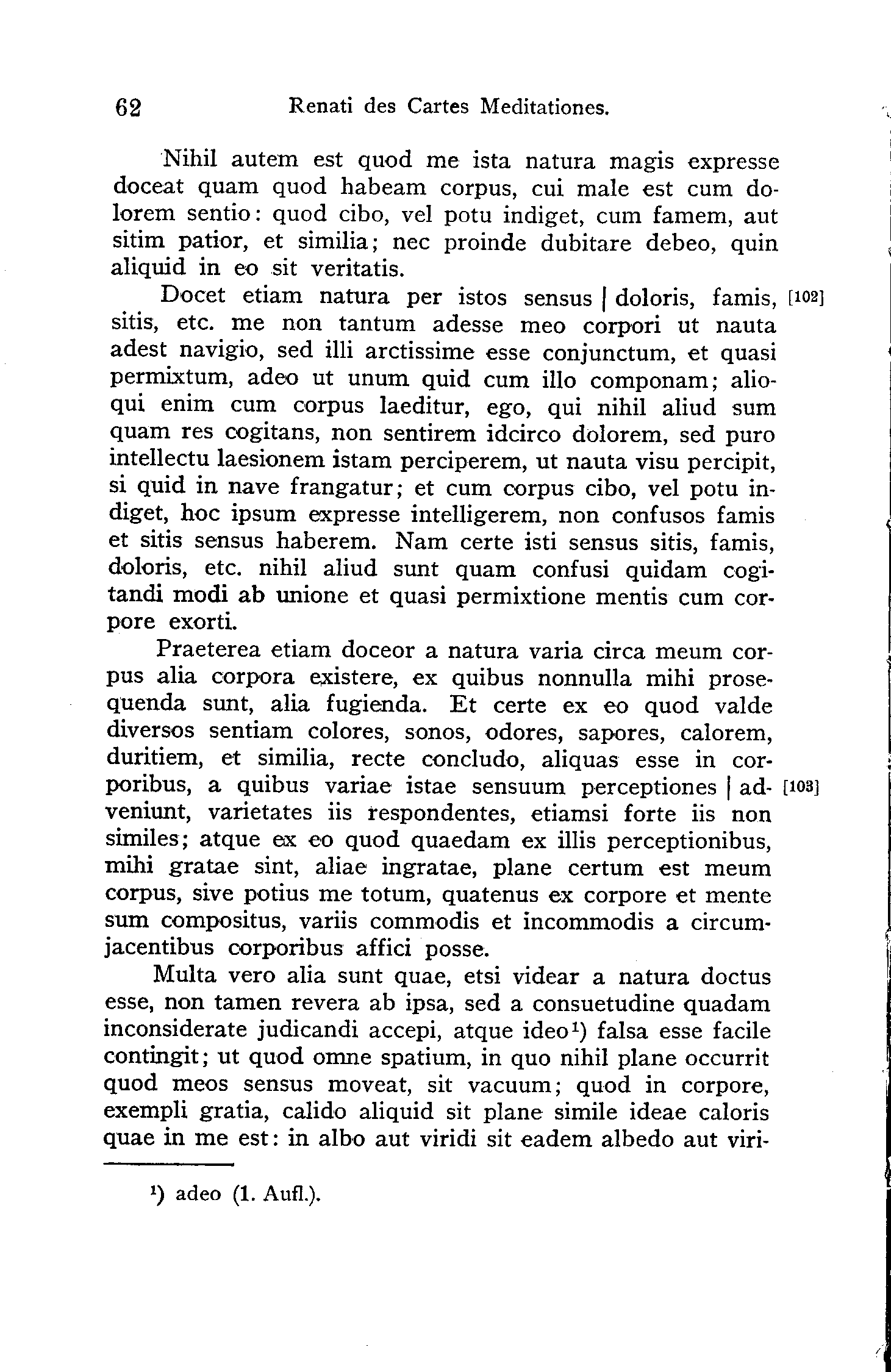 62 Renati des Cartes Meditationes.

Nihil autem est quod me ista natura magis expresse doceat quam quod habeam corpus, cui male est cum dolorem sentio: quod cibo, vel potu indiget, cum famem, aut sitim patior, et similia; nec proinde dubitare debeo, quin aliquid in eo sit veritatis.

Docet etiam natura per istos sensus | doloris, famis, [102] sitis, etc. me non tantum adesse meo corpori ut nauta adest navigio, sed illi arctissime esse conjunctum, et quasi permixtum, adeo ut unum quid cum illo componam; alioqui enim cum corpus laeditur, ego, qui nihil aliud sum quam res cogitans, non sentirem idcirco dolorem, sed puro intellectu laesionem istam perciperem, ut nauta visu percipit, si quid in nave frangatur; et cum corpus cibo, vel potu indiget, hoc ipsum expresse intelligerem, non confusos famis et sitis sensus haberem. Nam certe isti sensus sitis, famis, doloris, etc. nihil aliud sunt quam confusi quidam cogitandi modi ab unione et quasi permixtione mentis cum corpore exorti.

Praeterea etiam doceor a natura varia circa meum corpus alia corpora existere, ex quibus nonnulla mihi prosequenda sunt, alia fugienda. Et certe ex eo quod valde diversos sentiam colores, sonos, odores, sapores, calorem, duritiem, et similia, recte concludo, aliquas esse in corporibus, a quibus variae istae sensuum perceptiones | adveniunt, [103] varietates iis respondentes, etiamsi forte iis non similes; atque ex eo quod quaedam ex illis perceptionibus, mihi gratae sint, aliae ingratae, plane certum est meum corpus, sive potius me totum, quatenus ex corpore et mente sum compositus, variis commodis et incommodis a circumjacentibus corporibus affici posse.

Multa vero alia sunt quae, etsi videar a natura doctus esse, non tamen revera ab ipsa, sed a consuetudine quadam inconsiderate judicandi accepi, atque ideo¹) falsa esse facile contingit; ut quod omne spatium, in quo nihil plane occurrit quod meos sensus moveat, sit vacuum; quod in corpore, exempli gratia, calido aliquid sit plane simile ideae caloris quae in me est: in albo aut viridi sit eadem albedo aut viri-

¹) adeo (1. Aufl.).